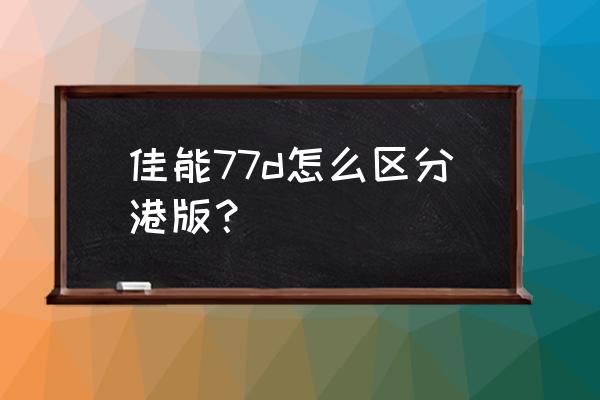 佳能77d怎么区分港版？